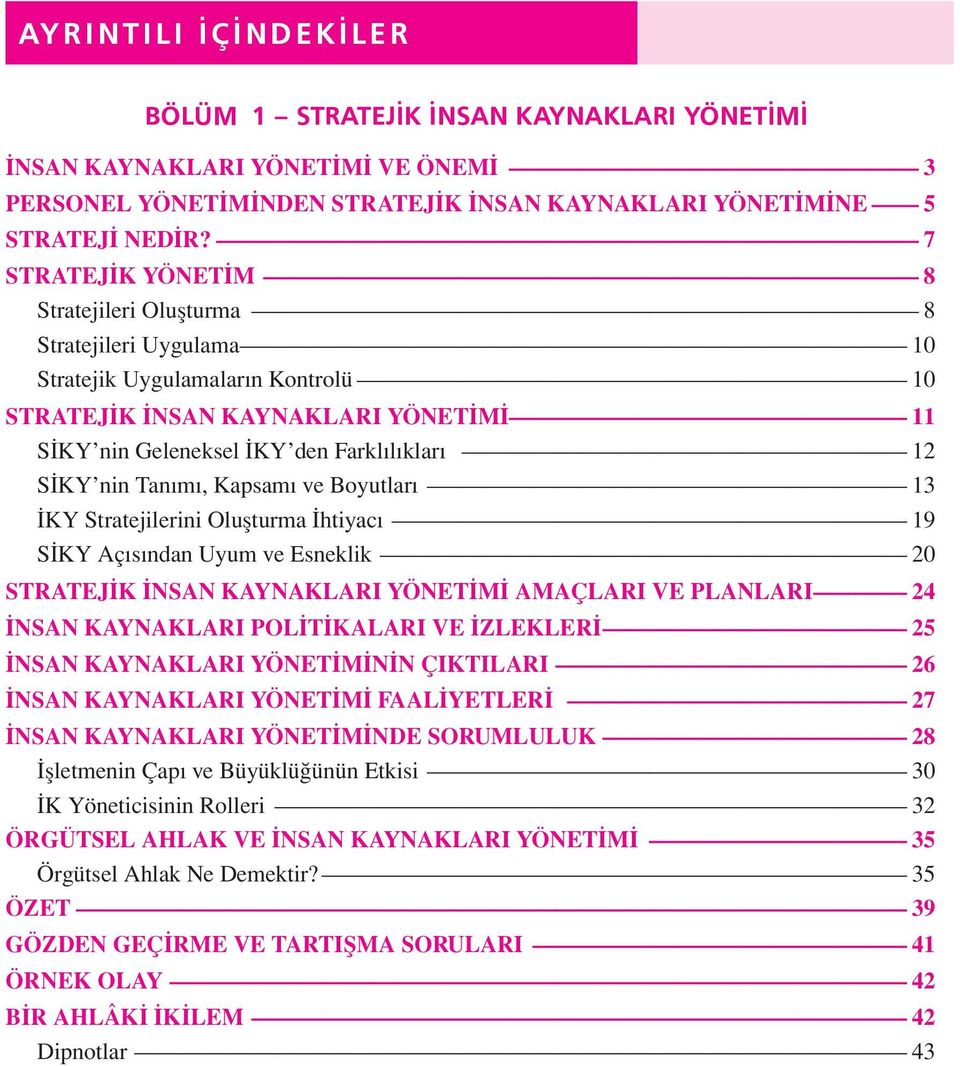 AYRINTILI İÇİNDEKİLER

BÖLÜM 1 – STRATEJİK İNSAN KAYNAKLARI YÖNETİMİ

İNSAN KAYNAKLARI YÖNETİMİ VE ÖNEMİ 3
PERSONEL YÖNETİMİNDEN STRATEJİK İNSAN KAYNAKLARI YÖNETİMİNE 5
STRATEJİ NEDİR? 7
STRATEJİK YÖNETİM 8
Stratejileri Oluşturma 8
Stratejileri Uygulama 10
Stratejik Uygulamaların Kontrolü 10
STRATEJİK İNSAN KAYNAKLARI YÖNETİMİ 11
SİKY'nin Geleneksel İKY'den Farklılıkları 12
SİKY'nin Tanımı, Kapsamı ve Boyutları 13
İKY Stratejilerini Oluşturma İhtiyacı 19
SİKY Açısından Uyum ve Esneklik 20
STRATEJİK İNSAN KAYNAKLARI YÖNETİMİ AMAÇLARI VE PLANLARI 24
İNSAN KAYNAKLARI POLİTİKALARI VE İZLEKLERİ 25
İNSAN KAYNAKLARI YÖNETİMİNİN ÇIKTILARI 26
İNSAN KAYNAKLARI YÖNETİMİ FAALİYETLERİ 27
İNSAN KAYNAKLARI YÖNETİMİNDE SORUMLULUK 28
İşletmenin Çapı ve Büyüklüğünün Etkisi 30
İK Yöneticisinin Rolleri 32
ÖRGÜTSEL AHLAK VE İNSAN KAYNAKLARI YÖNETİMİ 35
Örgütsel Ahlak Ne Demektir? 35
ÖZET 39
GÖZDEN GEÇİRME VE TARTIŞMA SORULARI 41
ÖRNEK OLAY 42
BİR AHLÂKİ İKİLEM 42
Dipnotlar 43